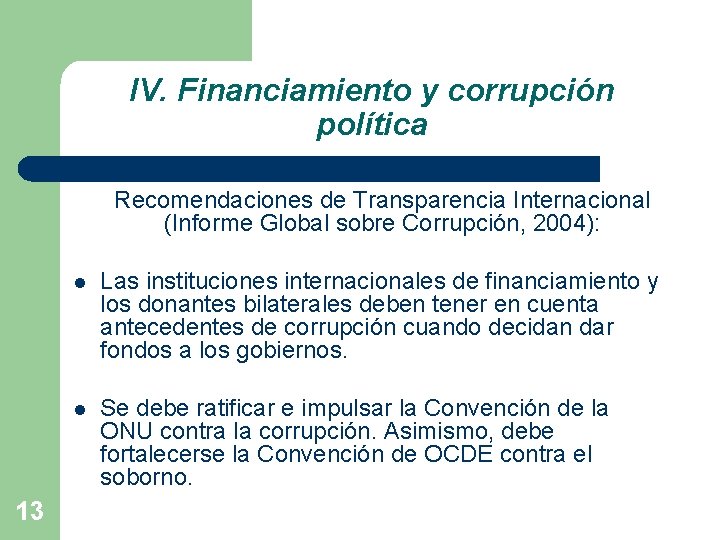 IV. Financiamiento y corrupción política

Recomendaciones de Transparencia Internacional (Informe Global sobre Corrupción, 2004):

• Las instituciones internacionales de financiamiento y los donantes bilaterales deben tener en cuenta antecedentes de corrupción cuando decidan dar fondos a los gobiernos.

• Se debe ratificar e impulsar la Convención de la ONU contra la corrupción. Asimismo, debe fortalecerse la Convención de OCDE contra el soborno.

13